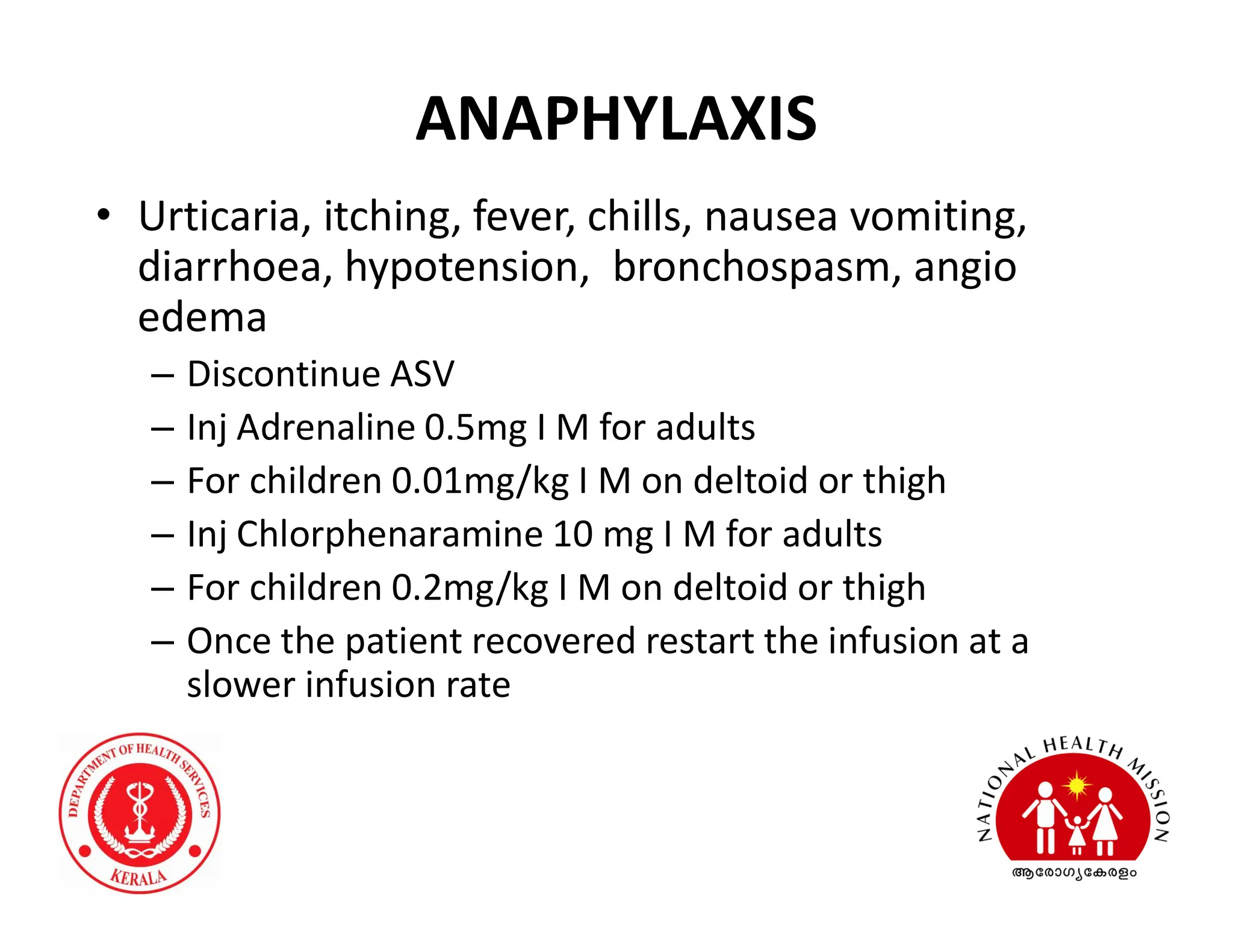 ANAPHYLAXIS

• Urticaria, itching, fever, chills, nausea vomiting, diarrhoea, hypotension, bronchospasm, angio edema
– Discontinue ASV
– Inj Adrenaline 0.5mg I M for adults
– For children 0.01mg/kg I M on deltoid or thigh
– Inj Chlorphenaramine 10 mg I M for adults
– For children 0.2mg/kg I M on deltoid or thigh
– Once the patient recovered restart the infusion at a slower infusion rate

DEPARTMENT OF HEALTH SERVICES
KERALA

NATIONAL HEALTH MISSION
ആരോഗ്യകേരളം